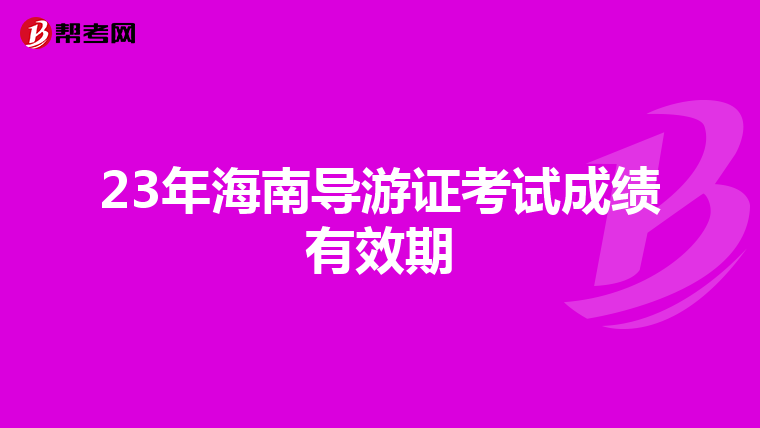 帮考网

23年海南导游证考试成绩有效期